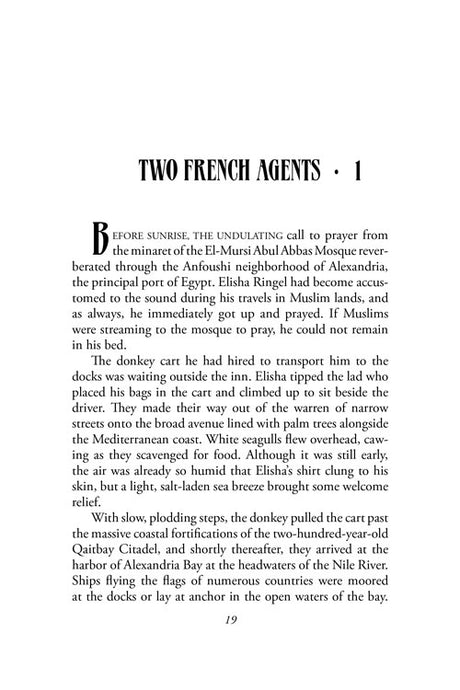 TWO FRENCH AGENTS · 1

BEFORE SUNRISE, THE UNDULATING call to prayer from the minaret of the El-Mursi Abul Abbas Mosque reverberated through the Anfoushi neighborhood of Alexandria, the principal port of Egypt. Elisha Ringel had become accustomed to the sound during his travels in Muslim lands, and as always, he immediately got up and prayed. If Muslims were streaming to the mosque to pray, he could not remain in his bed.

The donkey cart he had hired to transport him to the docks was waiting outside the inn. Elisha tipped the lad who placed his bags in the cart and climbed up to sit beside the driver. They made their way out of the warren of narrow streets onto the broad avenue lined with palm trees alongside the Mediterranean coast. White seagulls flew overhead, cawing as they scavenged for food. Although it was still early, the air was already so humid that Elisha's shirt clung to his skin, but a light, salt-laden sea breeze brought some welcome relief.

With slow, plodding steps, the donkey pulled the cart past the massive coastal fortifications of the two-hundred-year-old Qaitbay Citadel, and shortly thereafter, they arrived at the harbor of Alexandria Bay at the headwaters of the Nile River. Ships flying the flags of numerous countries were moored at the docks or lay at anchor in the open waters of the bay.

19